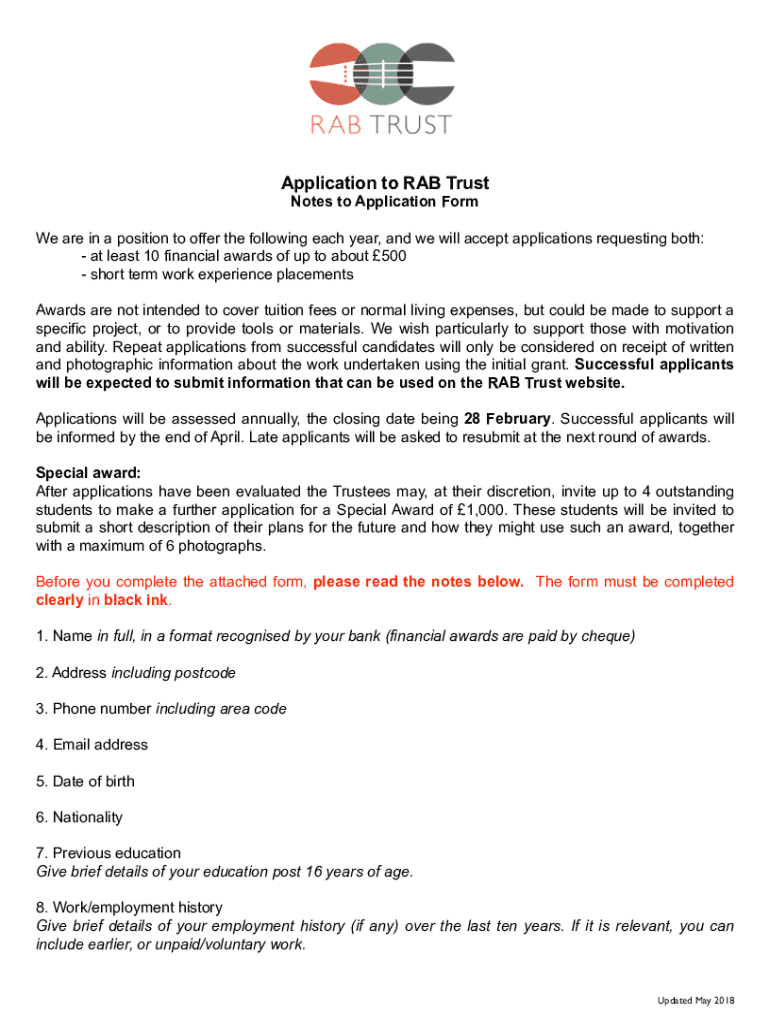 RAB TRUST

Application to RAB Trust
Notes to Application Form

We are in a position to offer the following each year, and we will accept applications requesting both:
- at least 10 financial awards of up to about £500
- short term work experience placements

Awards are not intended to cover tuition fees or normal living expenses, but could be made to support a specific project, or to provide tools or materials. We wish particularly to support those with motivation and ability. Repeat applications from successful candidates will only be considered on receipt of written and photographic information about the work undertaken using the initial grant. Successful applicants will be expected to submit information that can be used on the RAB Trust website.

Applications will be assessed annually, the closing date being 28 February. Successful applicants will be informed by the end of April. Late applicants will be asked to resubmit at the next round of awards.

Special award:
After applications have been evaluated the Trustees may, at their discretion, invite up to 4 outstanding students to make a further application for a Special Award of £1,000. These students will be invited to submit a short description of their plans for the future and how they might use such an award, together with a maximum of 6 photographs.

Before you complete the attached form, please read the notes below. The form must be completed clearly in black ink.

1. Name in full, in a format recognised by your bank (financial awards are paid by cheque)

2. Address including postcode

3. Phone number including area code

4. Email address

5. Date of birth

6. Nationality

7. Previous education
Give brief details of your education post 16 years of age.

8. Work/employment history
Give brief details of your employment history (if any) over the last ten years. If it is relevant, you can include earlier, or unpaid/voluntary work.

Updated May 2018